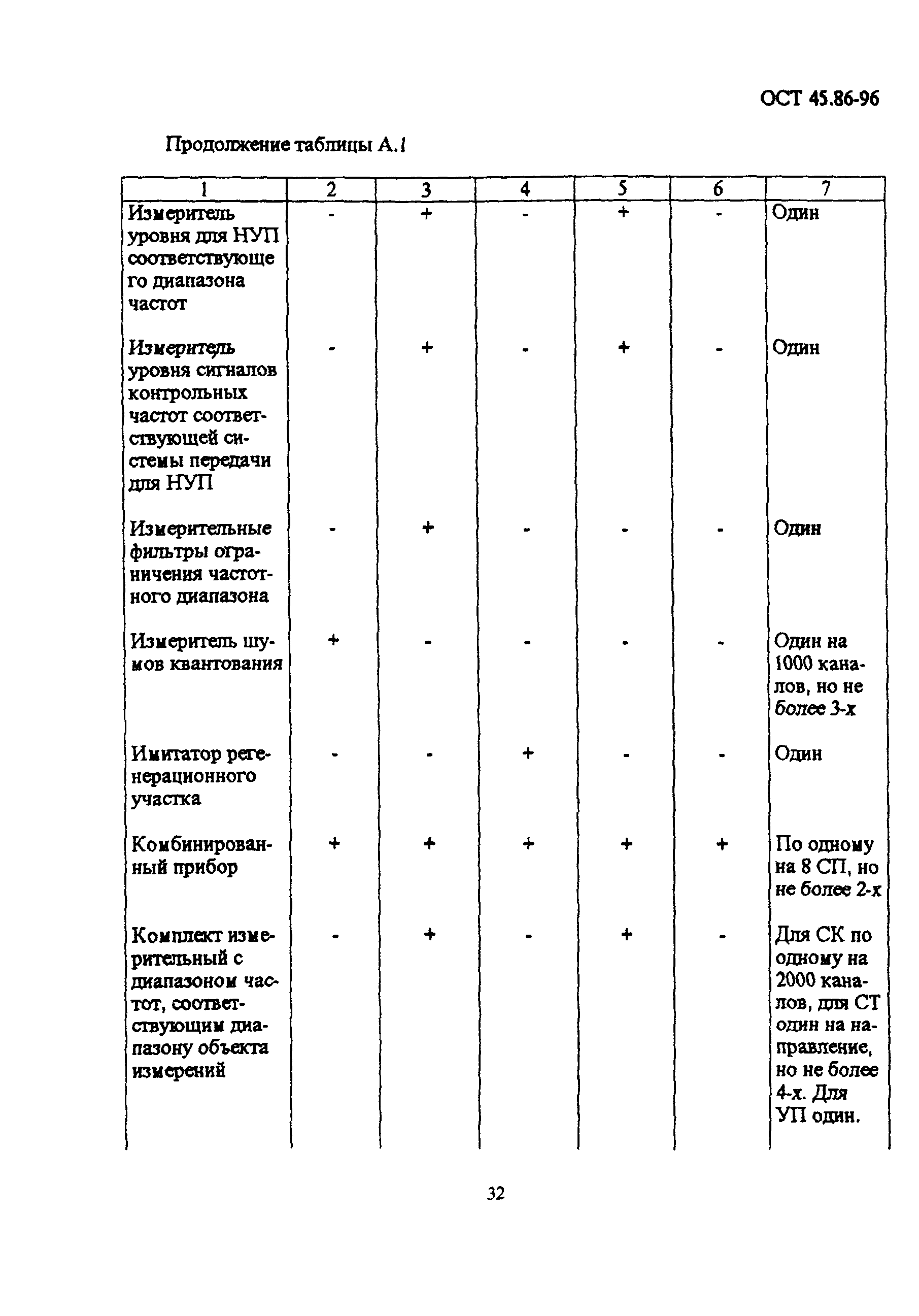 ОСТ 45.86-96

Продолжение таблицы А.1

| 1 | 2 | 3 | 4 | 5 | 6 | 7 |
|---|---|---|---|---|---|---|
| Измеритель уровня для НУП соответствующего диапазона частот | - | + | - | + | - | Один |
| Измеритель уровня сигналов контрольных частот соответствующей системы передачи для НУП | - | + | - | + | - | Один |
| Измерительные фильтры ограничения частотного диапазона | - | + | - | - | - | Один |
| Измеритель шумов квантования | + | - | - | - | - | Один на 1000 каналов, но не более 3-х |
| Имитатор регенерационного участка | - | - | + | - | - | Один |
| Комбинированный прибор | + | + | + | + | + | По одному на 8 СП, но не более 2-х |
| Комплект измерительный с диапазоном частот, соответствующим диапазону объекта измерений | - | + | - | + | - | Для СК по одному на 2000 каналов, для СТ один на направление, но не более 4-х. Для УП один. |

32